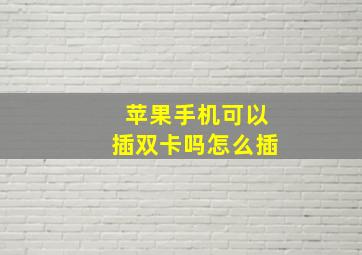 苹果手机可以插双卡吗怎么插